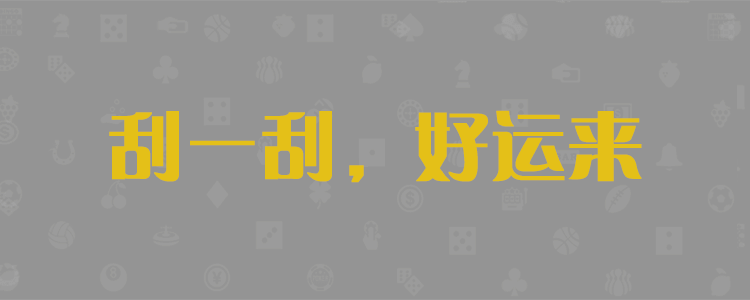 刮一刮，好运来